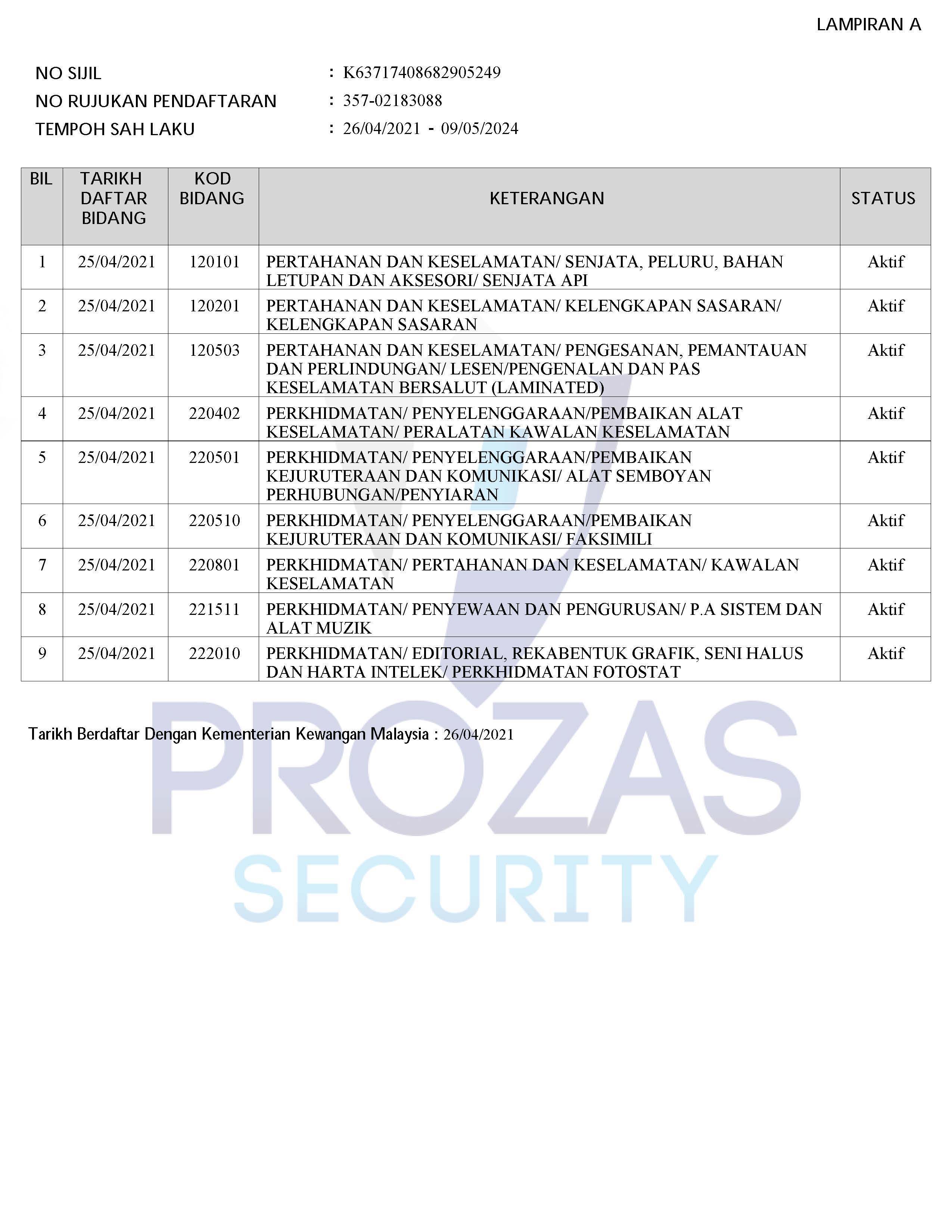 LAMPIRAN A

NO SIJIL : K63717408682905249
NO RUJUKAN PENDAFTARAN : 357-02183088
TEMPOH SAH LAKU : 26/04/2021 - 09/05/2024

| BIL | TARIKH DAFTAR BIDANG | KOD BIDANG | KETERANGAN | STATUS |
|---|---|---|---|---|
| 1 | 25/04/2021 | 120101 | PERTAHANAN DAN KESELAMATAN/ SENJATA, PELURU, BAHAN LETUPAN DAN AKSESORI/ SENJATA API | Aktif |
| 2 | 25/04/2021 | 120201 | PERTAHANAN DAN KESELAMATAN/ KELENGKAPAN SASARAN/ KELENGKAPAN SASARAN | Aktif |
| 3 | 25/04/2021 | 120503 | PERTAHANAN DAN KESELAMATAN/ PENGESANAN, PEMANTAUAN DAN PERLINDUNGAN/ LESEN/PENGENALAN DAN PAS KESELAMATAN BERSALUT (LAMINATED) | Aktif |
| 4 | 25/04/2021 | 220402 | PERKHIDMATAN/ PENYELENGGARAAN/PEMBAIKAN ALAT KESELAMATAN/ PERALATAN KAWALAN KESELAMATAN | Aktif |
| 5 | 25/04/2021 | 220501 | PERKHIDMATAN/ PENYELENGGARAAN/PEMBAIKAN KEJURUTERAAN DAN KOMUNIKASI/ ALAT SEMBOYAN PERHUBUNGAN/PENYIARAN | Aktif |
| 6 | 25/04/2021 | 220510 | PERKHIDMATAN/ PENYELENGGARAAN/PEMBAIKAN KEJURUTERAAN DAN KOMUNIKASI/ FAKSIMILI | Aktif |
| 7 | 25/04/2021 | 220801 | PERKHIDMATAN/ PERTAHANAN DAN KESELAMATAN/ KAWALAN KESELAMATAN | Aktif |
| 8 | 25/04/2021 | 221511 | PERKHIDMATAN/ PENYEWAAN DAN PENGURUSAN/ P.A SISTEM DAN ALAT MUZIK | Aktif |
| 9 | 25/04/2021 | 222010 | PERKHIDMATAN/ EDITORIAL, REKABENTUK GRAFIK, SENI HALUS DAN HARTA INTELEK/ PERKHIDMATAN FOTOSTAT | Aktif |

Tarikh Berdaftar Dengan Kementerian Kewangan Malaysia : 26/04/2021

PROZAS
SECURITY